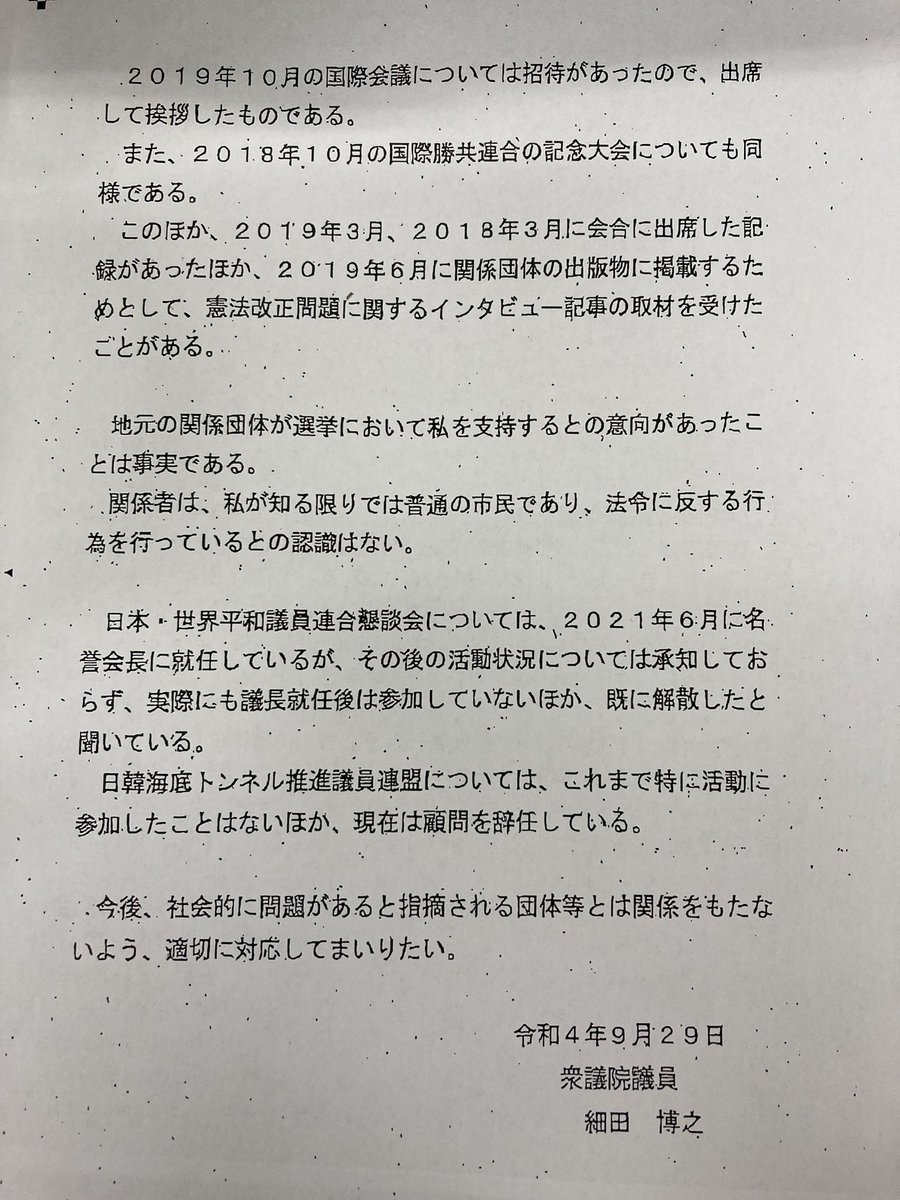 ２０１９年１０月の国際会議については招待があったので、出席して挨拶したものである。
また、２０１８年１０月の国際勝共連合の記念大会についても同様である。
このほか、２０１９年３月、２０１８年３月に会合に出席した記録があったほか、２０１９年６月に関係団体の出版物に掲載するためとして、憲法改正問題に関するインタビュー記事の取材を受けたことがある。

地元の関係団体が選挙において私を支持するとの意向があったことは事実である。
関係者は、私が知る限りでは普通の市民であり、法令に反する行為を行っているとの認識はない。

日本・世界平和議員連合懇談会については、２０２１年６月に名誉会長に就任しているが、その後の活動状況については承知しておらず、実際にも議長就任後は参加していないほか、既に解散したと聞いている。
日韓海底トンネル推進議員連盟については、これまで特に活動に参加したことはないほか、現在は顧問を辞任している。

今後、社会的に問題があると指摘される団体等とは関係をもたないよう、適切に対応してまいりたい。

令和４年９月２９日
衆議院議員
細田　博之